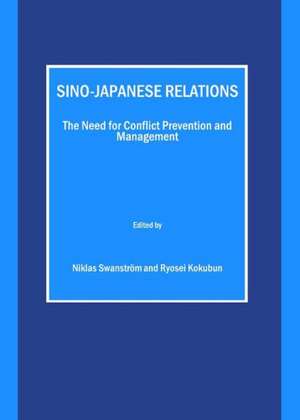 SINO-JAPANESE RELATIONS

The Need for Conflict Prevention and Management

Edited by

Niklas Swanström and Ryosei Kokubun